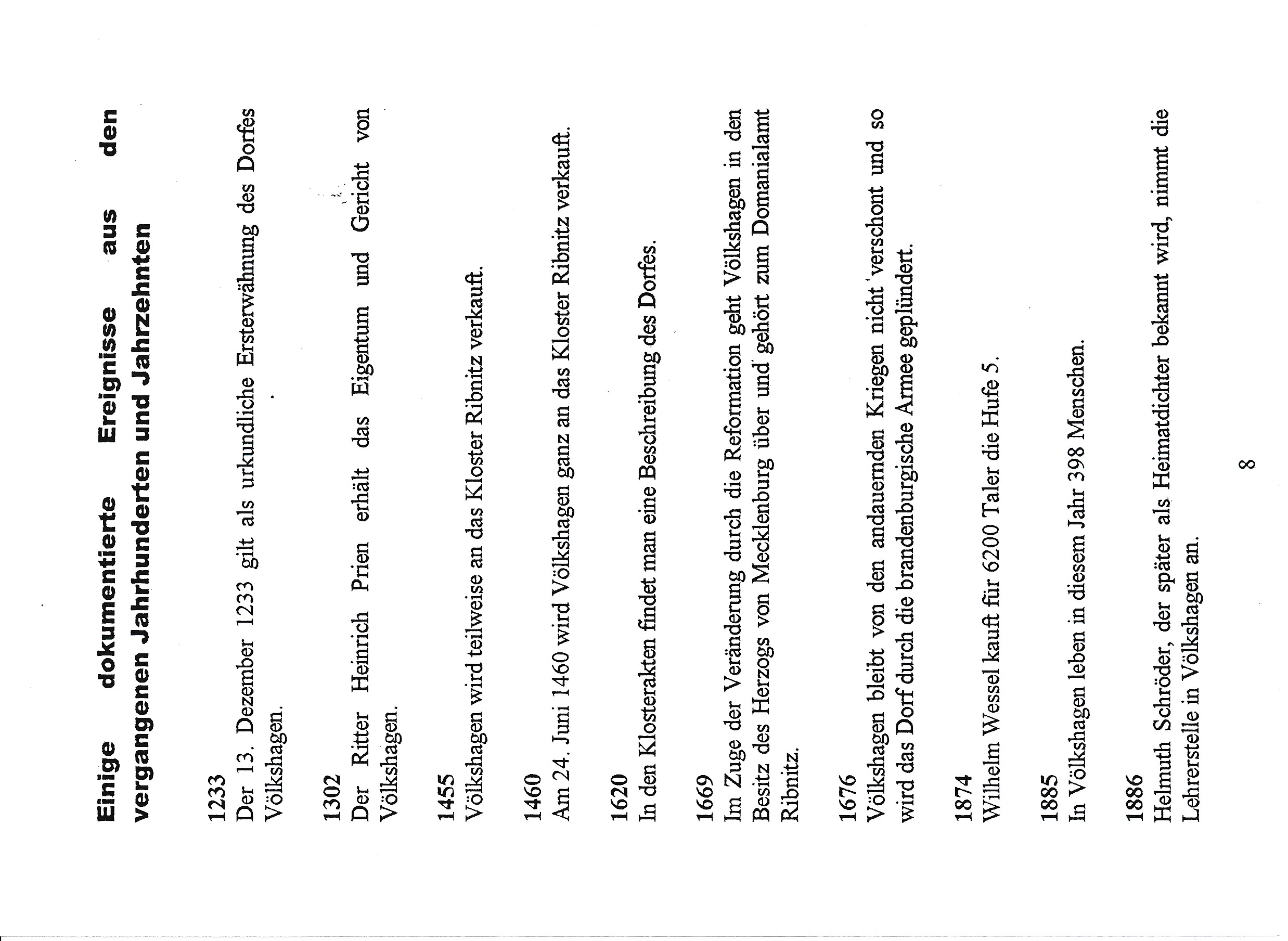 Einige dokumentierte Ereignisse aus den vergangenen Jahrhunderten und Jahrzehnten

1233
Der 13. Dezember 1233 gilt als urkundliche Ersterwähnung des Dorfes Völkshagen.

1302
Der Ritter Heinrich Prien erhält das Eigentum und Gericht von Völkshagen.

1455
Völkshagen wird teilweise an das Kloster Ribnitz verkauft.

1460
Am 24. Juni 1460 wird Völkshagen ganz an das Kloster Ribnitz verkauft.

1620
In den Klosterakten findet man eine Beschreibung des Dorfes.

1669
Im Zuge der Veränderung durch die Reformation geht Völkshagen in den Besitz des Herzogs von Mecklenburg über und gehört zum Domanialamt Ribnitz.

1676
Völkshagen bleibt von den andauernden Kriegen nicht verschont und so wird das Dorf durch die brandenburgische Armee geplündert.

1874
Wilhelm Wessel kauft für 6200 Taler die Hufe 5.

1885
In Völkshagen leben in diesem Jahr 398 Menschen.

1886
Helmuth Schröder, der später als Heimatdichter bekannt wird, nimmt die Lehrerstelle in Völkshagen an.

8